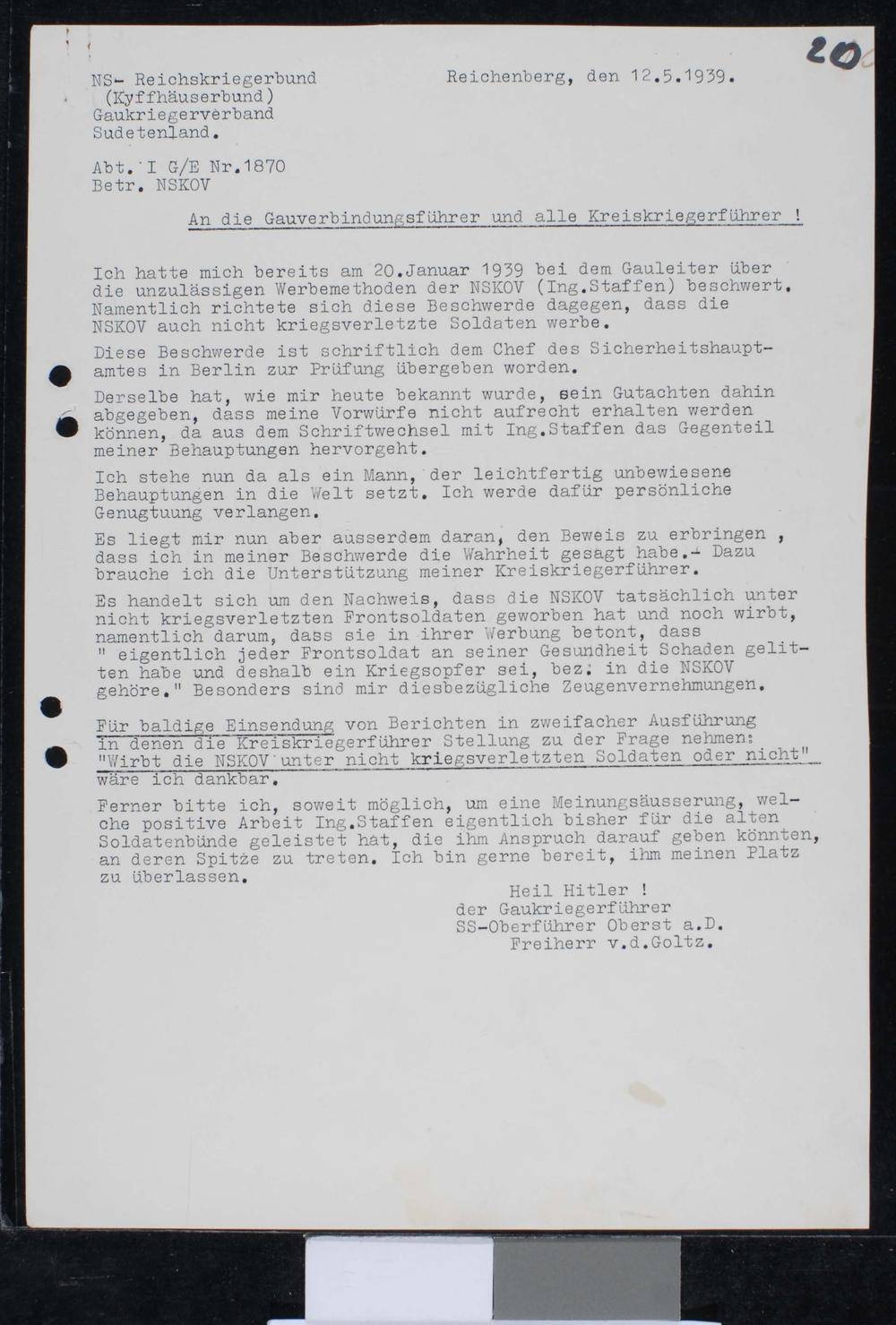 20

NS- Reichskriegerbund
(Kyffhäuserbund)
Gaukriegerverband
Sudetenland.

Reichenberg, den 12.5.1939.

Abt. I G/E Nr.1870
Betr. NSKOV

An die Gauverbindungsführer und alle Kreiskriegerführer !

Ich hatte mich bereits am 20.Januar 1939 bei dem Gauleiter über die unzulässigen Werbemethoden der NSKOV (Ing.Staffen) beschwert. Namentlich richtete sich diese Beschwerde dagegen, dass die NSKOV auch nicht kriegsverletzte Soldaten werbe.

Diese Beschwerde ist schriftlich dem Chef des Sicherheitshauptamtes in Berlin zur Prüfung übergeben worden.

Derselbe hat, wie mir heute bekannt wurde, sein Gutachten dahin abgegeben, dass meine Vorwürfe nicht aufrecht erhalten werden können, da aus dem Schriftwechsel mit Ing.Staffen das Gegenteil meiner Behauptungen hervorgeht.

Ich stehe nun da als ein Mann, der leichtfertig unbewiesene Behauptungen in die Welt setzt. Ich werde dafür persönliche Genugtuung verlangen.

Es liegt mir nun aber ausserdem daran, den Beweis zu erbringen , dass ich in meiner Beschwerde die Wahrheit gesagt habe.- Dazu brauche ich die Unterstützung meiner Kreiskriegerführer.

Es handelt sich um den Nachweis, dass die NSKOV tatsächlich unter nicht kriegsverletzten Frontsoldaten geworben hat und noch wirbt, namentlich darum, dass sie in ihrer Werbung betont, dass " eigentlich jeder Frontsoldat an seiner Gesundheit Schaden gelitten habe und deshalb ein Kriegsopfer sei, bez. in die NSKOV gehöre." Besonders sind mir diesbezügliche Zeugenvernehmungen.

Für baldige Einsendung von Berichten in zweifacher Ausführung in denen die Kreiskriegerführer Stellung zu der Frage nehmen: "Wirbt die NSKOV unter nicht kriegsverletzten Soldaten oder nicht" wäre ich dankbar.

Ferner bitte ich, soweit möglich, um eine Meinungsäusserung, welche positive Arbeit Ing.Staffen eigentlich bisher für die alten Soldatenbünde geleistet hat, die ihm Anspruch darauf geben könnten, an deren Spitze zu treten. Ich bin gerne bereit, ihm meinen Platz zu überlassen.

Heil Hitler !
der Gaukriegerführer
SS-Oberführer Oberst a.D.
Freiherr v.d.Goltz.